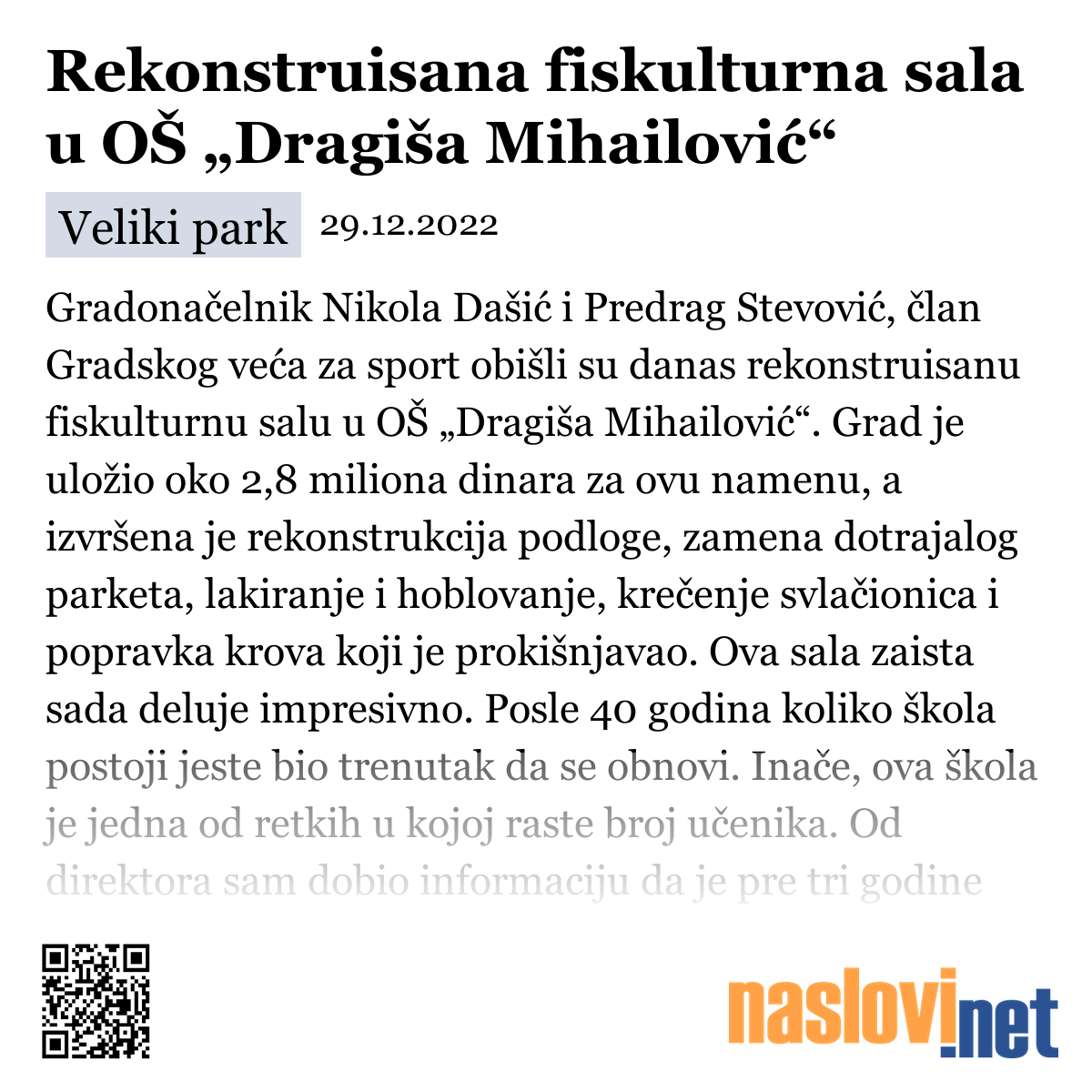 Rekonstruisana fiskulturna sala u OŠ „Dragiša Mihailović“

Veliki park 29.12.2022

Gradonačelnik Nikola Dašić i Predrag Stevović, član Gradskog veća za sport obišli su danas rekonstruisanu fiskulturnu salu u OŠ „Dragiša Mihailović“. Grad je uložio oko 2,8 miliona dinara za ovu namenu, a izvršena je rekonstrukcija podloge, zamena dotrajalog parketa, lakiranje i hoblovanje, krečenje svlačionica i popravka krova koji je prokišnjavao. Ova sala zaista sada deluje impresivno. Posle 40 godina koliko škola postoji jeste bio trenutak da se obnovi. Inače, ova škola je jedna od retkih u kojoj raste broj učenika. Od direktora sam dobio informaciju da je pre tri godine

naslovi.net